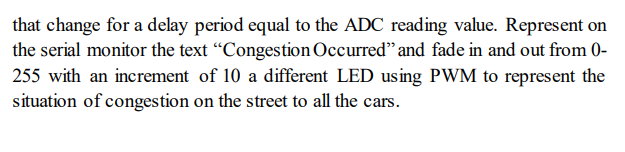 that change for a delay period equal to the ADC reading value. Represent on the serial monitor the text “Congestion Occurred” and fade in and out from 0-255 with an increment of 10 a different LED using PWM to represent the situation of congestion on the street to all the cars.